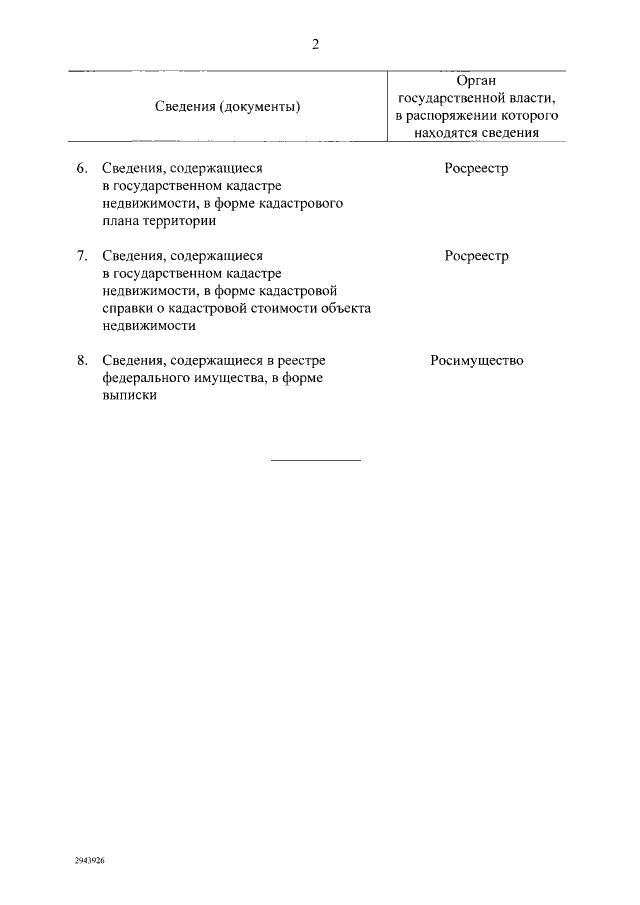 2

| Сведения (документы) | Орган государственной власти, в распоряжении которого находятся сведения |
|---|---|
| 6. Сведения, содержащиеся в государственном кадастре недвижимости, в форме кадастрового плана территории | Росреестр |
| 7. Сведения, содержащиеся в государственном кадастре недвижимости, в форме кадастровой справки о кадастровой стоимости объекта недвижимости | Росреестр |
| 8. Сведения, содержащиеся в реестре федерального имущества, в форме выписки | Росимущество |

2943926